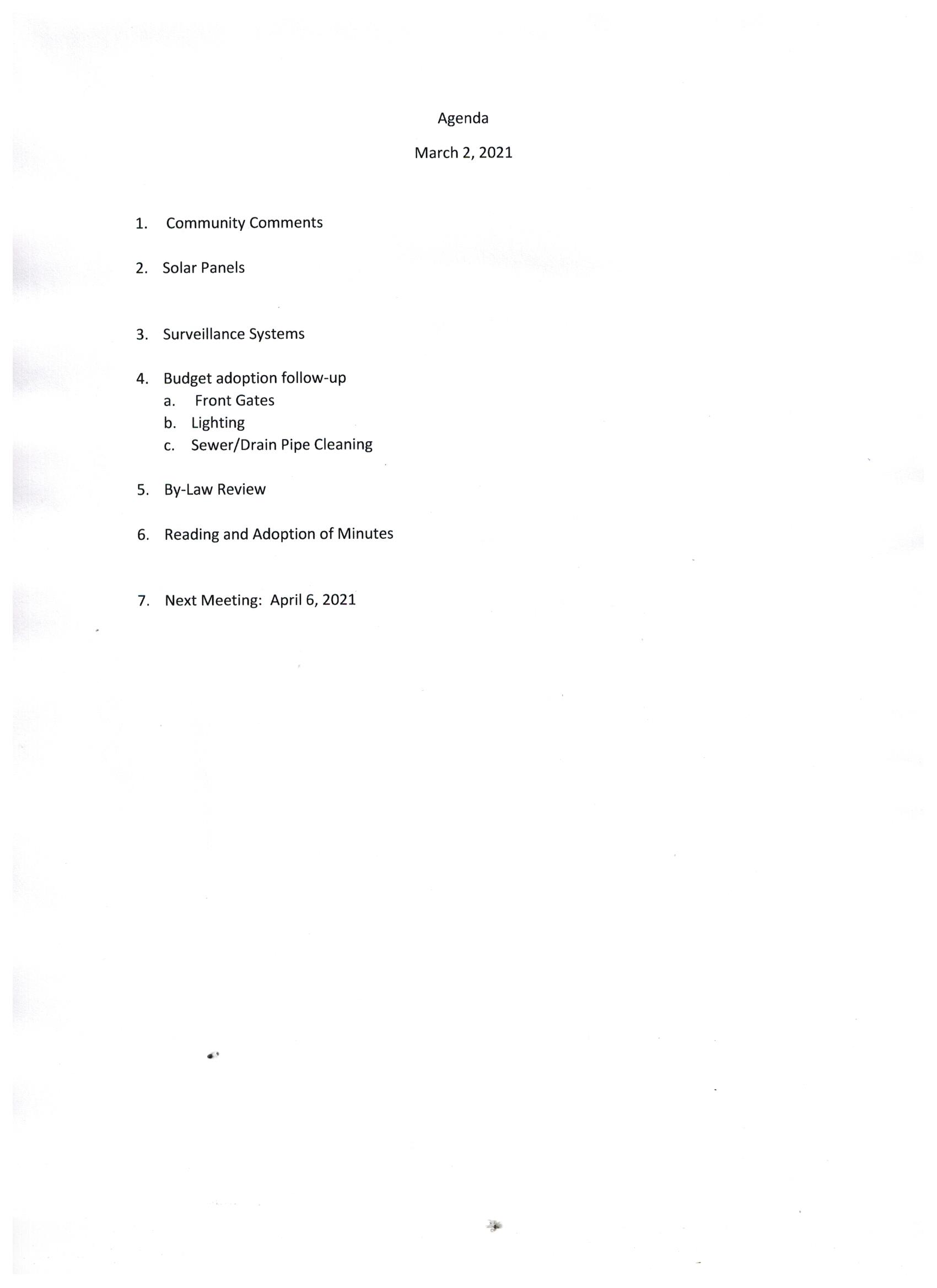 Agenda

March 2, 2021

1. Community Comments

2. Solar Panels

3. Surveillance Systems

4. Budget adoption follow-up
a. Front Gates
b. Lighting
c. Sewer/Drain Pipe Cleaning

5. By-Law Review

6. Reading and Adoption of Minutes

7. Next Meeting: April 6, 2021